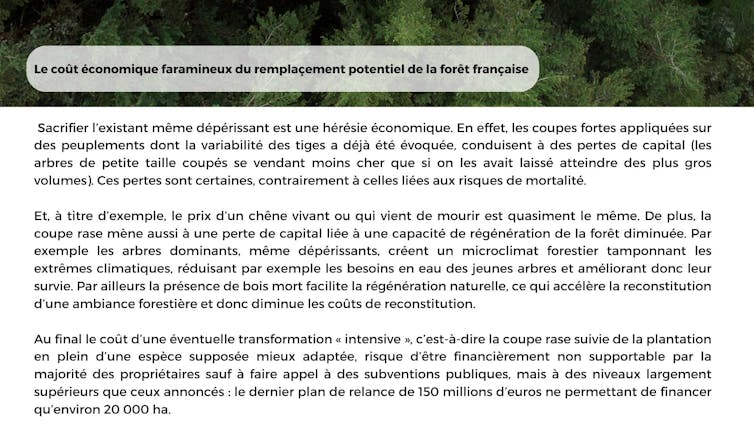 Le coût économique faramineux du remplaçement potentiel de la forêt française

Sacrifier l'existant même dépérissant est une hérésie économique. En effet, les coupes fortes appliquées sur des peuplements dont la variabilité des tiges a déjà été évoquée, conduisent à des pertes de capital (les arbres de petite taille coupés se vendant moins cher que si on les avait laissé atteindre des plus gros volumes). Ces pertes sont certaines, contrairement à celles liées aux risques de mortalité.

Et, à titre d'exemple, le prix d'un chêne vivant ou qui vient de mourir est quasiment le même. De plus, la coupe rase mène aussi à une perte de capital liée à une capacité de régénération de la forêt diminuée. Par exemple les arbres dominants, même dépérissants, créent un microclimat forestier tamponnant les extrêmes climatiques, réduisant par exemple les besoins en eau des jeunes arbres et améliorant donc leur survie. Par ailleurs la présence de bois mort facilite la régénération naturelle, ce qui accélère la reconstitution d'une ambiance forestière et donc diminue les coûts de reconstitution.

Au final le coût d'une éventuelle transformation « intensive », c'est-à-dire la coupe rase suivie de la plantation en plein d'une espèce supposée mieux adaptée, risque d'être financièrement non supportable par la majorité des propriétaires sauf à faire appel à des subventions publiques, mais à des niveaux largement supérieurs que ceux annoncés : le dernier plan de relance de 150 millions d'euros ne permettant de financer qu'environ 20 000 ha.